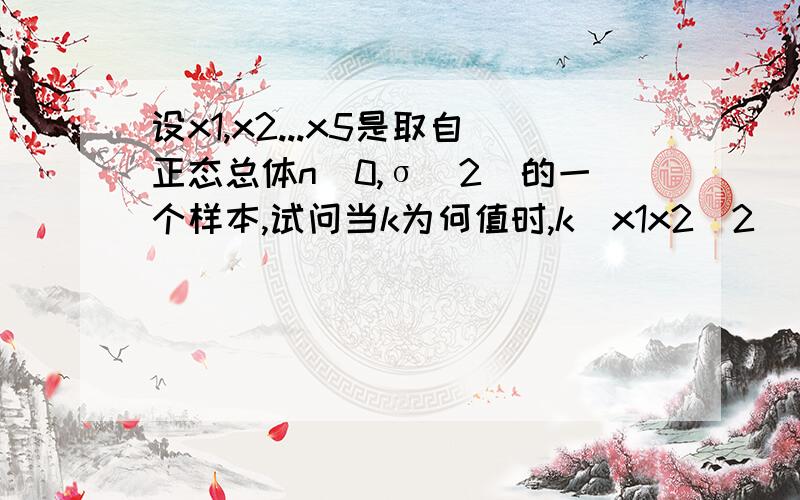 设x1,x2...x5是取自正态总体n(0,σ^2)的一个样本,试问当k为何值时,k(x1x2)^2